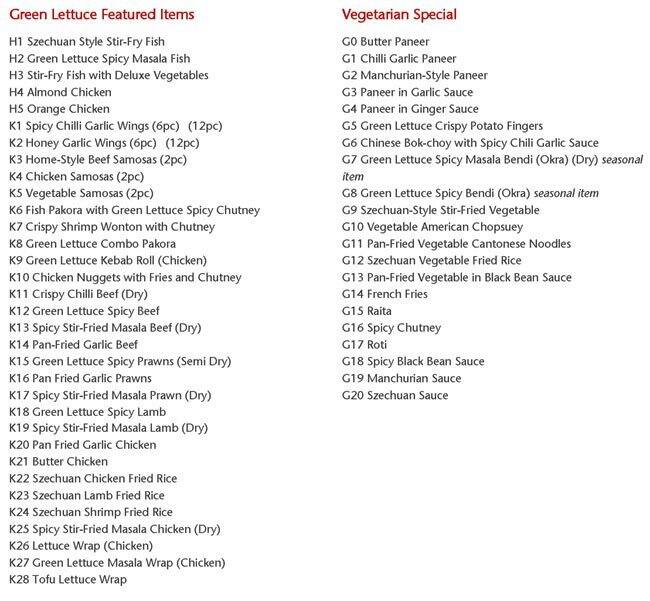 Green Lettuce Featured Items

H1 Szechuan Style Stir-Fry Fish
H2 Green Lettuce Spicy Masala Fish
H3 Stir-Fry Fish with Deluxe Vegetables
H4 Almond Chicken
H5 Orange Chicken
K1 Spicy Chilli Garlic Wings (6pc) (12pc)
K2 Honey Garlic Wings (6pc) (12pc)
K3 Home-Style Beef Samosas (2pc)
K4 Chicken Samosas (2pc)
K5 Vegetable Samosas (2pc)
K6 Fish Pakora with Green Lettuce Spicy Chutney
K7 Crispy Shrimp Wonton with Chutney
K8 Green Lettuce Combo Pakora
K9 Green Lettuce Kebab Roll (Chicken)
K10 Chicken Nuggets with Fries and Chutney
K11 Crispy Chilli Beef (Dry)
K12 Green Lettuce Spicy Beef
K13 Spicy Stir-Fried Masala Beef (Dry)
K14 Pan-Fried Garlic Beef
K15 Green Lettuce Spicy Prawns (Semi Dry)
K16 Pan Fried Garlic Prawns
K17 Spicy Stir-Fried Masala Prawn (Dry)
K18 Green Lettuce Spicy Lamb
K19 Spicy Stir-Fried Masala Lamb (Dry)
K20 Pan Fried Garlic Chicken
K21 Butter Chicken
K22 Szechuan Chicken Fried Rice
K23 Szechuan Lamb Fried Rice
K24 Szechuan Shrimp Fried Rice
K25 Spicy Stir-Fried Masala Chicken (Dry)
K26 Lettuce Wrap (Chicken)
K27 Green Lettuce Masala Wrap (Chicken)
K28 Tofu Lettuce Wrap

Vegetarian Special

G0 Butter Paneer
G1 Chilli Garlic Paneer
G2 Manchurian-Style Paneer
G3 Paneer in Garlic Sauce
G4 Paneer in Ginger Sauce
G5 Green Lettuce Crispy Potato Fingers
G6 Chinese Bok-choy with Spicy Chili Garlic Sauce
G7 Green Lettuce Spicy Masala Bendi (Okra) (Dry) seasonal item
G8 Green Lettuce Spicy Bendi (Okra) seasonal item
G9 Szechuan-Style Stir-Fried Vegetable
G10 Vegetable American Chopsuey
G11 Pan-Fried Vegetable Cantonese Noodles
G12 Szechuan Vegetable Fried Rice
G13 Pan-Fried Vegetable in Black Bean Sauce
G14 French Fries
G15 Raita
G16 Spicy Chutney
G17 Roti
G18 Spicy Black Bean Sauce
G19 Manchurian Sauce
G20 Szechuan Sauce